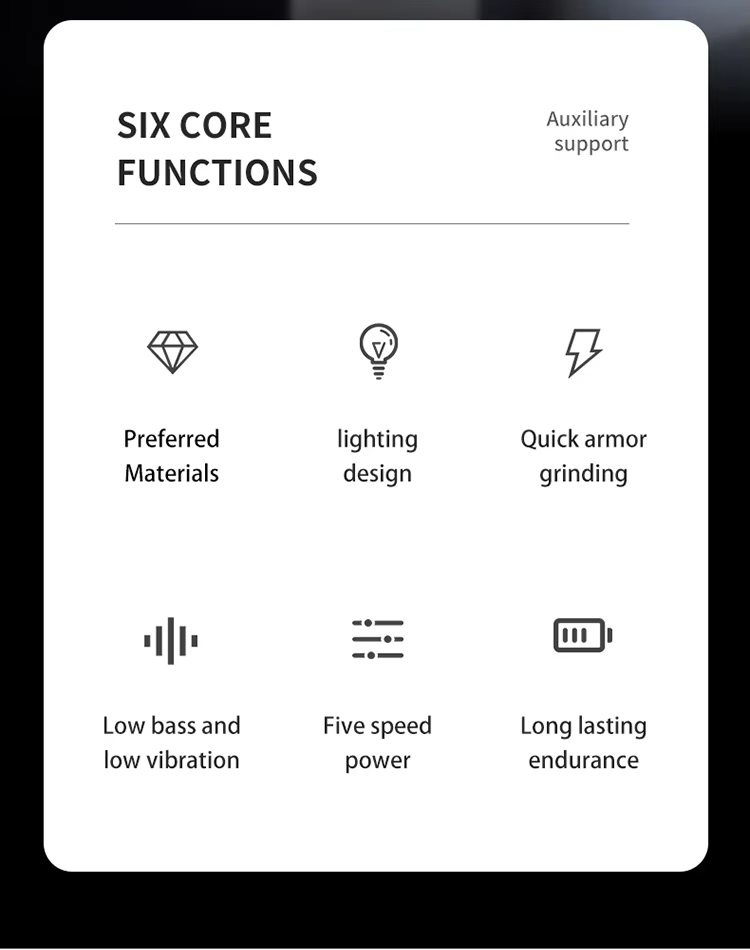 SIX CORE
FUNCTIONS

Auxiliary
support

Preferred
Materials

lighting
design

Quick armor
grinding

Low bass and
low vibration

Five speed
power

Long lasting
endurance